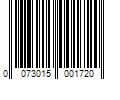 0 073015 001720